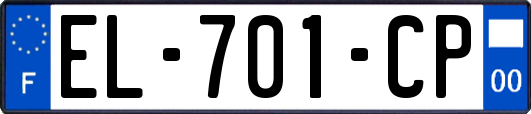 F
EL-701-CP
00